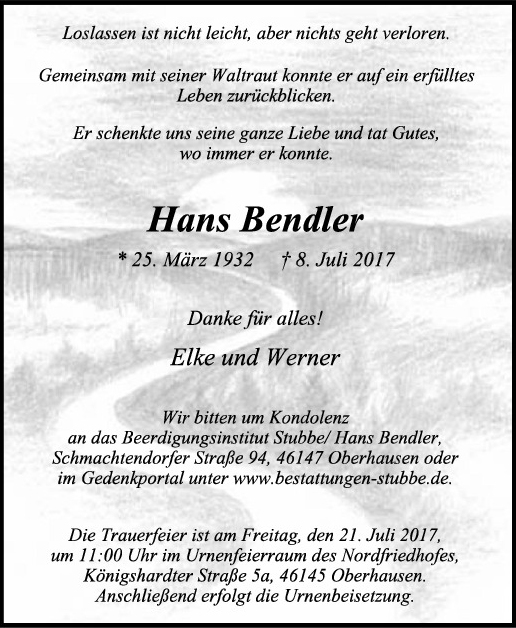 Loslassen ist nicht leicht, aber nichts geht verloren.

Gemeinsam mit seiner Waltraut konnte er auf ein erfülltes Leben zurückblicken.

Er schenkte uns seine ganze Liebe und tat Gutes, wo immer er konnte.

Hans Bendler

* 25. März 1932 † 8. Juli 2017

Danke für alles!

Elke und Werner

Wir bitten um Kondolenz an das Beerdigungsinstitut Stubbe/ Hans Bendler, Schmachtendorfer Straße 94, 46147 Oberhausen oder im Gedenkportal unter www.bestattungen-stubbe.de.

Die Trauerfeier ist am Freitag, den 21. Juli 2017, um 11:00 Uhr im Urnenfeierraum des Nordfriedhofes, Königshardter Straße 5a, 46145 Oberhausen. Anschließend erfolgt die Urnenbeisetzung.